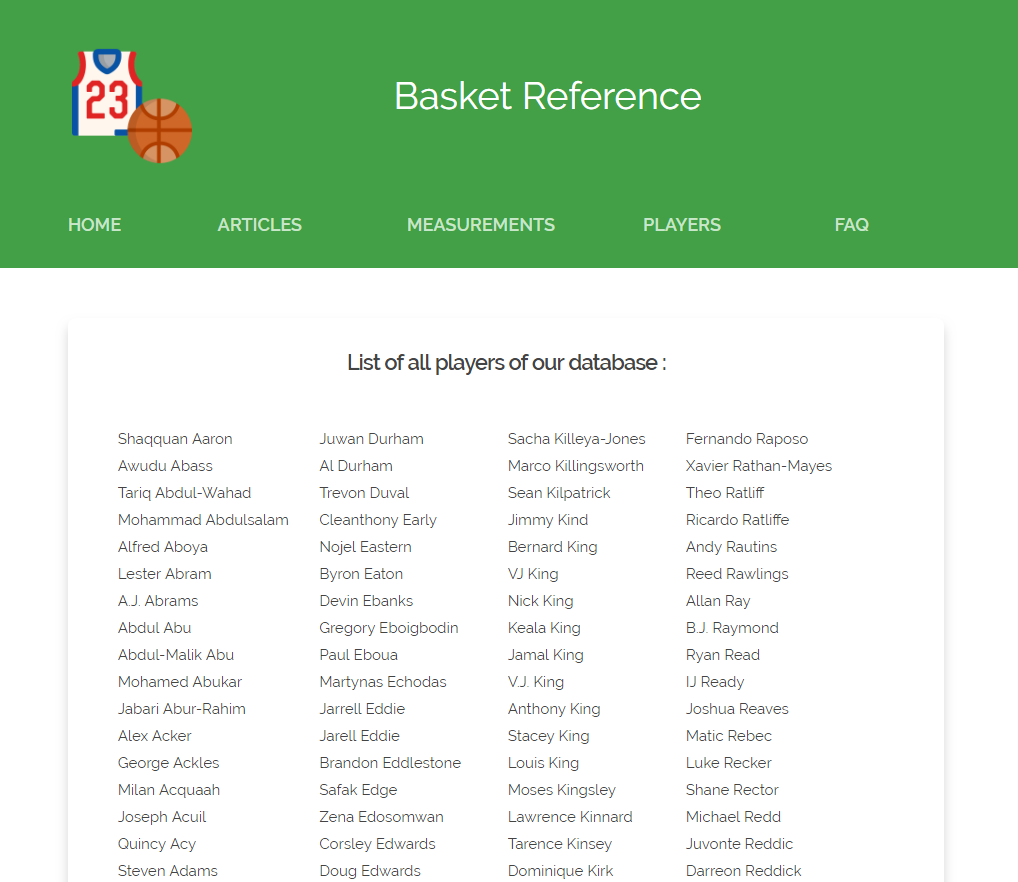 23

Basket Reference

HOME ARTICLES MEASUREMENTS PLAYERS FAQ

List of all players of our database :

Shaqquan Aaron
Awudu Abass
Tariq Abdul-Wahad
Mohammad Abdulsalam
Alfred Aboya
Lester Abram
A.J. Abrams
Abdul Abu
Abdul-Malik Abu
Mohamed Abukar
Jabari Abur-Rahim
Alex Acker
George Ackles
Milan Acquaah
Joseph Acuil
Quincy Acy
Steven Adams

Juwan Durham
Al Durham
Trevon Duval
Cleanthony Early
Nojel Eastern
Byron Eaton
Devin Ebanks
Gregory Eboigbodin
Paul Eboua
Martynas Echodas
Jarrell Eddie
Jarell Eddie
Brandon Eddlestone
Safak Edge
Zena Edosomwan
Corsley Edwards
Doug Edwards

Sacha Killeya-Jones
Marco Killingsworth
Sean Kilpatrick
Jimmy Kind
Bernard King
VJ King
Nick King
Keala King
Jamal King
V.J. King
Anthony King
Stacey King
Louis King
Moses Kingsley
Lawrence Kinnard
Tarence Kinsey
Dominique Kirk

Fernando Raposo
Xavier Rathan-Mayes
Theo Ratliff
Ricardo Ratliffe
Andy Rautins
Reed Rawlings
Allan Ray
B.J. Raymond
Ryan Read
IJ Ready
Joshua Reaves
Matic Rebec
Luke Recker
Shane Rector
Michael Redd
Juvonte Reddic
Darreon Reddick